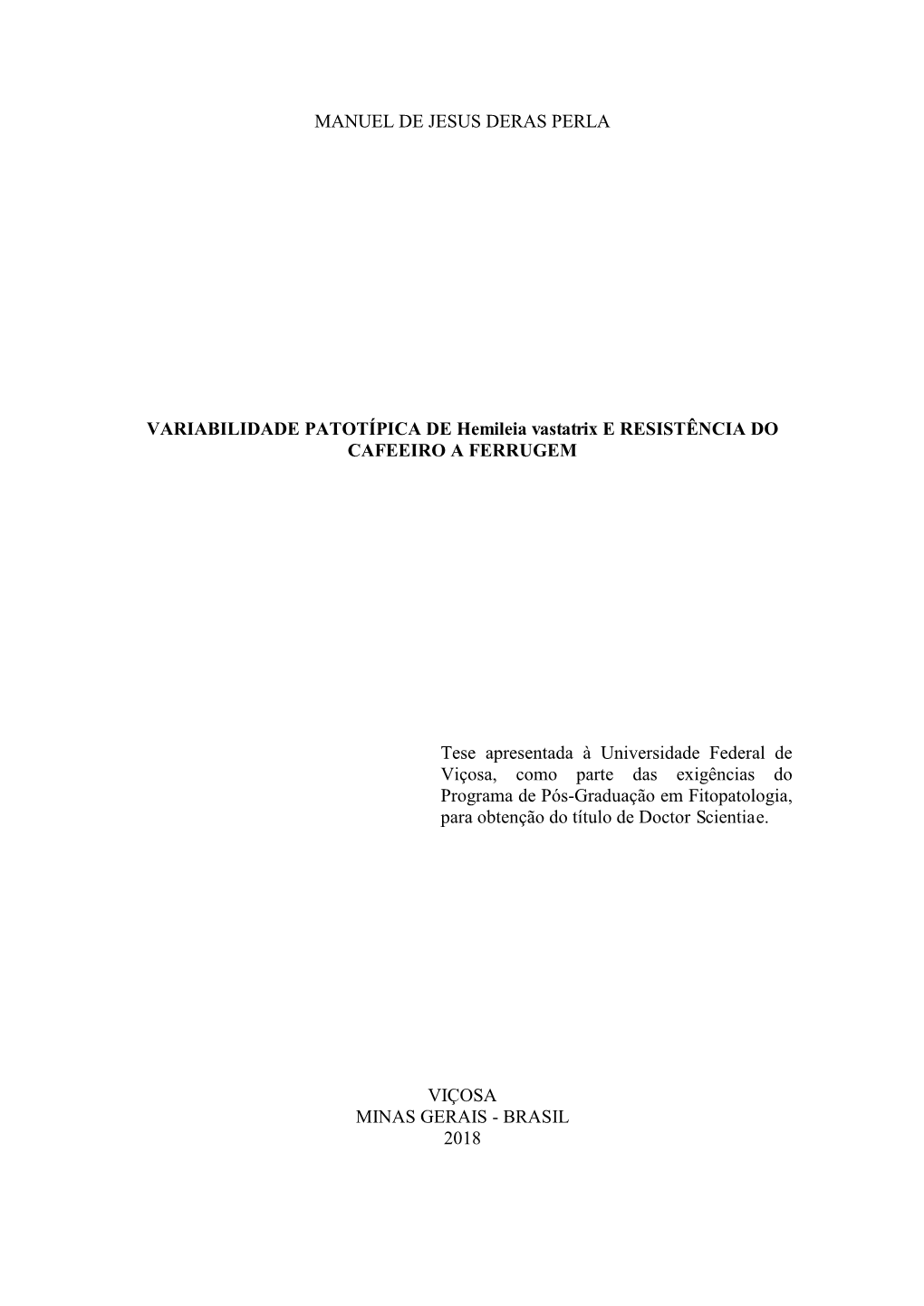 MANUEL DE JESUS DERAS PERLA

VARIABILIDADE PATOTÍPICA DE Hemileia vastatrix E RESISTÊNCIA DO CAFEEIRO A FERRUGEM

Tese apresentada à Universidade Federal de Viçosa, como parte das exigências do Programa de Pós-Graduação em Fitopatologia, para obtenção do título de Doctor Scientiae.

VIÇOSA
MINAS GERAIS - BRASIL
2018